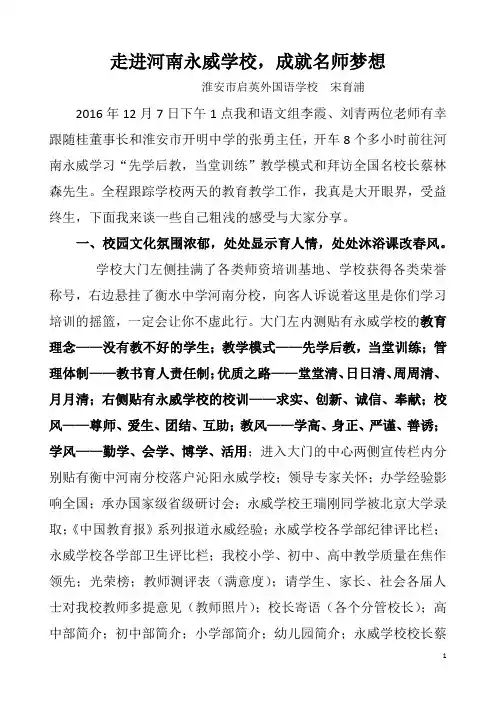 走进河南永威学校，成就名师梦想

淮安市启英外国语学校　宋育浦

2016 年 12 月 7 日下午 1 点我和语文组李霞、刘青两位老师有幸跟随桂董事长和淮安市开明中学的张勇主任，开车 8 个多小时前往河南永威学习“先学后教，当堂训练”教学模式和拜访全国名校长蔡林森先生。全程跟踪学校两天的教育教学工作，我真是大开眼界，受益终生，下面我来谈一些自己粗浅的感受与大家分享。

一、校园文化氛围浓郁，处处显示育人情，处处沐浴课改春风。

学校大门左侧挂满了各类师资培训基地、学校获得各类荣誉称号，右边悬挂了衡水中学河南分校，向客人诉说着这里是你们学习培训的摇篮，一定会让你不虚此行。大门左内测贴有永威学校的教育理念——没有教不好的学生；教学模式——先学后教，当堂训练；管理体制——教书育人责任制；优质之路——堂堂清、日日清、周周清、月月清；右侧贴有永威学校的校训——求实、创新、诚信、奉献；校风——尊师、爱生、团结、互助；教风——学高、身正、严谨、善诱；学风——勤学、会学、博学、活用；进入大门的中心两侧宣传栏内分别贴有衡中河南分校落户沁阳永威学校；领导专家关怀；办学经验影响全国；承办国家级省级研讨会；永威学校王瑞刚同学被北京大学录取；《中国教育报》系列报道永威经验；永威学校各学部纪律评比栏；永威学校各学部卫生评比栏；我校小学、初中、高中教学质量在焦作领先；光荣榜；教师测评表（满意度）；请学生、家长、社会各届人士对我校教师多提意见（教师照片）；校长寄语（各个分管校长）；高中部简介；初中部简介；小学部简介；幼儿园简介；永威学校校长蔡

1